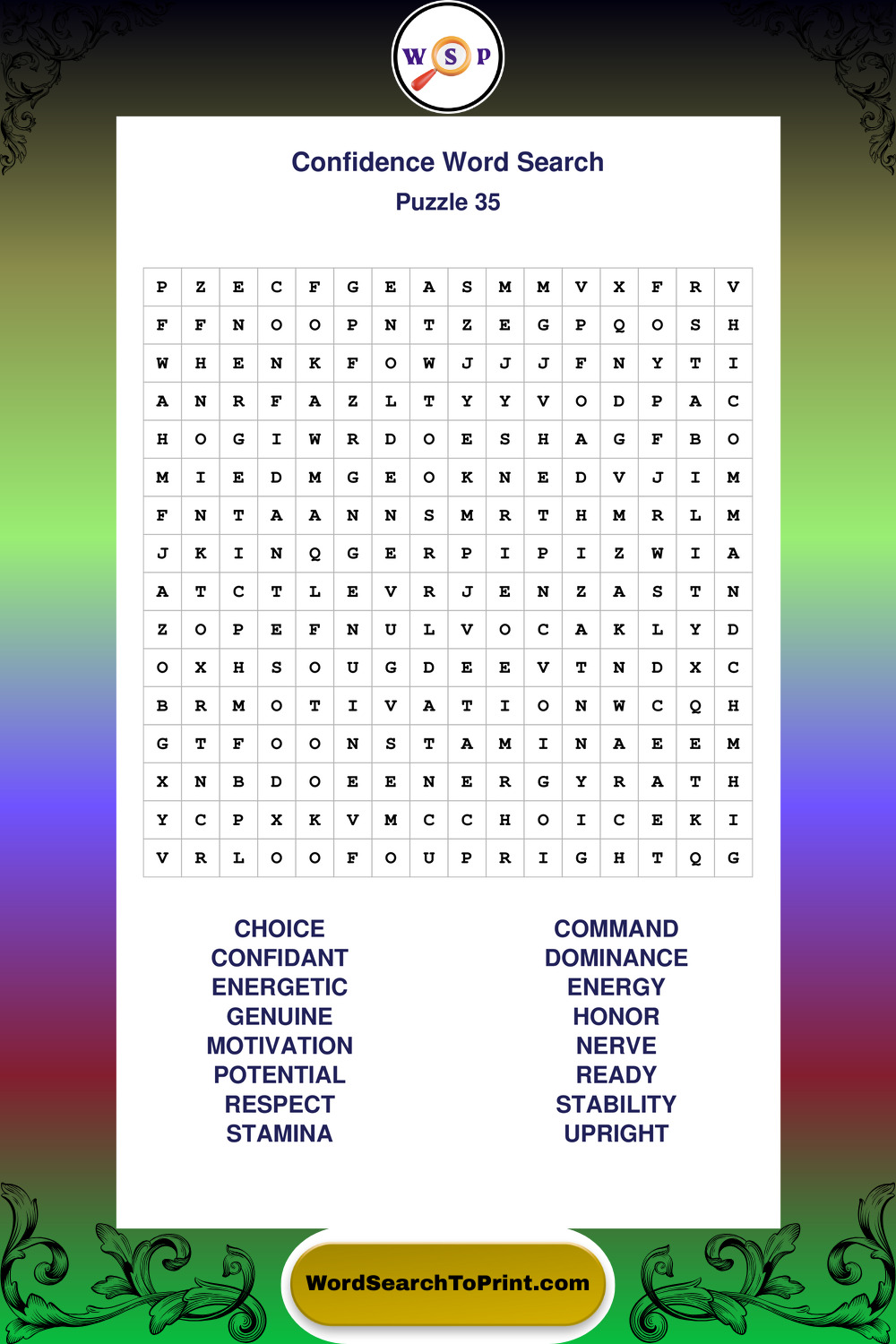 W S P

Confidence Word Search
Puzzle 35

| P | Z | E | C | F | G | E | A | S | M | M | V | X | F | R | V |
|---|---|---|---|---|---|---|---|---|---|---|---|---|---|---|---|
| F | F | N | O | O | P | N | T | Z | E | G | P | Q | O | S | H |
| W | H | E | N | K | F | O | W | J | J | J | F | N | Y | T | I |
| A | N | R | F | A | Z | L | T | Y | Y | V | O | D | P | A | C |
| H | O | G | I | W | R | D | O | E | S | H | A | G | F | B | O |
| M | I | E | D | M | G | E | O | K | N | E | D | V | J | I | M |
| F | N | T | A | A | N | N | S | M | R | T | H | M | R | L | M |
| J | K | I | N | Q | G | E | R | P | I | P | I | Z | W | I | A |
| A | T | C | T | L | E | V | R | J | E | N | Z | A | S | T | N |
| Z | O | P | E | F | N | U | L | V | O | C | A | K | L | Y | D |
| O | X | H | S | O | U | G | D | E | E | V | T | N | D | X | C |
| B | R | M | O | T | I | V | A | T | I | O | N | W | C | Q | H |
| G | T | F | O | O | N | S | T | A | M | I | N | A | E | E | M |
| X | N | B | D | O | E | E | N | E | R | G | Y | R | A | T | H |
| Y | C | P | X | K | V | M | C | C | H | O | I | C | E | K | I |
| V | R | L | O | O | F | O | U | P | R | I | G | H | T | Q | G |

CHOICE
CONFIDANT
ENERGETIC
GENUINE
MOTIVATION
POTENTIAL
RESPECT
STAMINA

COMMAND
DOMINANCE
ENERGY
HONOR
NERVE
READY
STABILITY
UPRIGHT

WordSearchToPrint.com